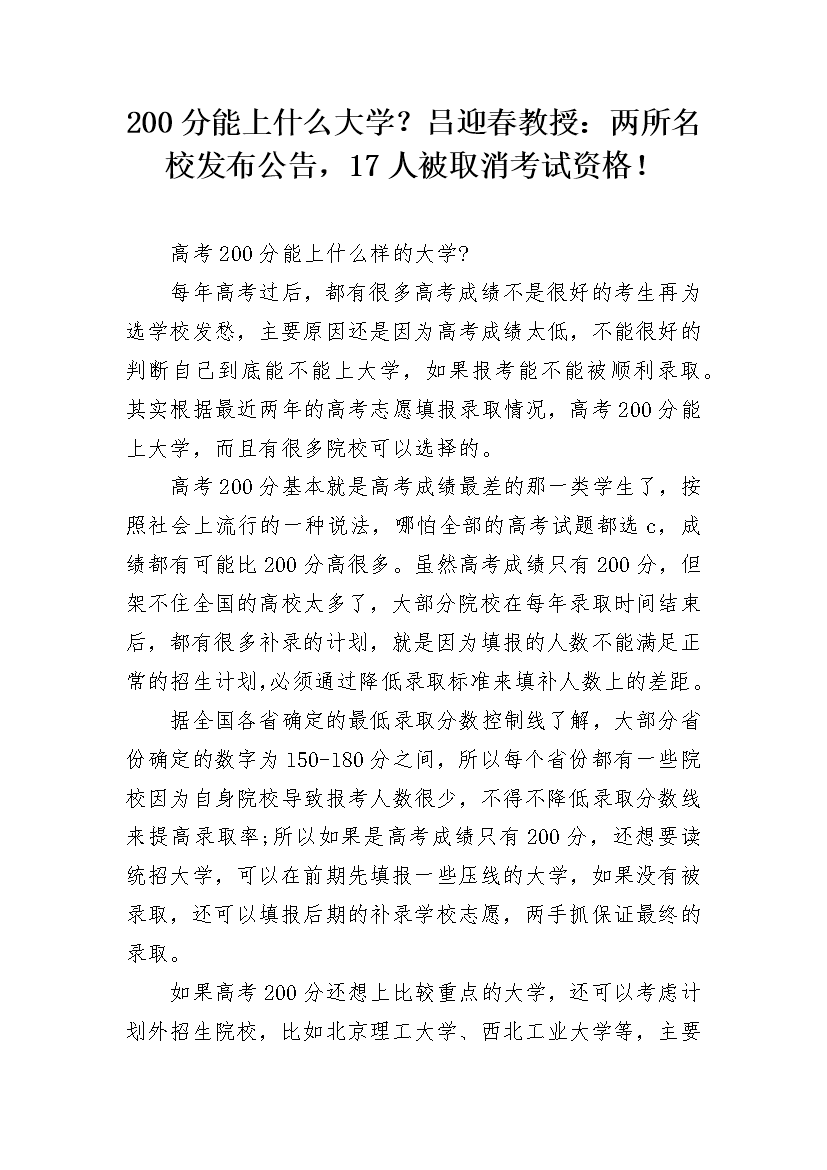 200 分能上什么大学？吕迎春教授：两所名校发布公告，17 人被取消考试资格！

高考 200 分能上什么样的大学?

每年高考过后，都有很多高考成绩不是很好的考生再为选学校发愁，主要原因还是因为高考成绩太低，不能很好的判断自己到底能不能上大学，如果报考能不能被顺利录取。其实根据最近两年的高考志愿填报录取情况，高考 200 分能上大学，而且有很多院校可以选择的。

高考 200 分基本就是高考成绩最差的那一类学生了，按照社会上流行的一种说法，哪怕全部的高考试题都选 c，成绩都有可能比 200 分高很多。虽然高考成绩只有 200 分，但架不住全国的高校太多了，大部分院校在每年录取时间结束后，都有很多补录的计划，就是因为填报的人数不能满足正常的招生计划,必须通过降低录取标准来填补人数上的差距。

据全国各省确定的最低录取分数控制线了解，大部分省份确定的数字为 150-180 分之间，所以每个省份都有一些院校因为自身院校导致报考人数很少，不得不降低录取分数线来提高录取率;所以如果是高考成绩只有 200 分，还想要读统招大学，可以在前期先填报一些压线的大学，如果没有被录取，还可以填报后期的补录学校志愿，两手抓保证最终的录取。

如果高考 200 分还想上比较重点的大学，还可以考虑计划外招生院校，比如北京理工大学、西北工业大学等，主要